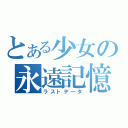 とある少女の
永遠記憶
ラストデータ